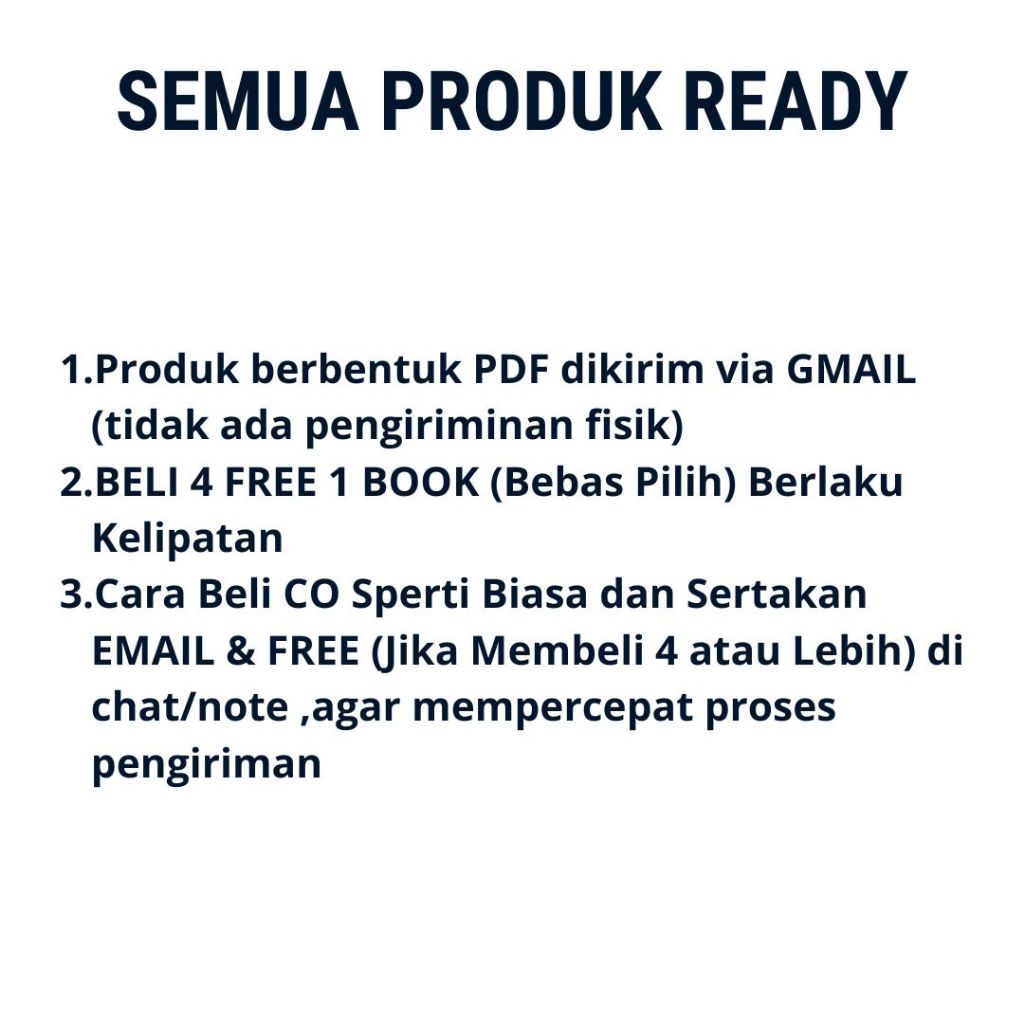 SEMUA PRODUK READY

1.Produk berbentuk PDF dikirim via GMAIL (tidak ada pengiriminan fisik)
2.BELI 4 FREE 1 BOOK (Bebas Pilih) Berlaku Kelipatan
3.Cara Beli CO Sperti Biasa dan Sertakan EMAIL & FREE (Jika Membeli 4 atau Lebih) di chat/note ,agar mempercepat proses pengiriman